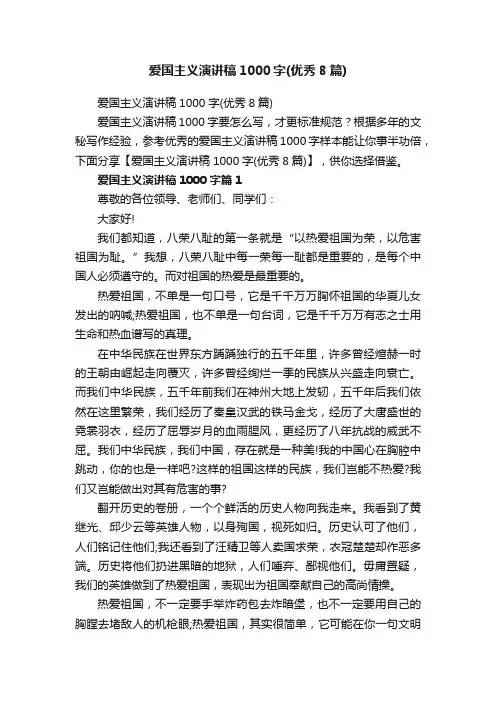 爱国主义演讲稿1000字(优秀8篇)

爱国主义演讲稿1000字(优秀8篇)

爱国主义演讲稿1000字要怎么写，才更标准规范？根据多年的文秘写作经验，参考优秀的爱国主义演讲稿1000字样本能让你事半功倍，下面分享【爱国主义演讲稿1000字(优秀8篇)】，供你选择借鉴。

爱国主义演讲稿1000字篇1

尊敬的各位领导、老师们、同学们：

大家好!

我们都知道，八荣八耻的第一条就是“以热爱祖国为荣，以危害祖国为耻。”我想，八荣八耻中每一荣每一耻都是重要的，是每个中国人必须遵守的。而对祖国的热爱是最重要的。

热爱祖国，不单是一句口号，它是千千万万胸怀祖国的华夏儿女发出的呐喊;热爱祖国，也不单是一句台词，它是千千万万有志之士用生命和热血谱写的真理。

在中华民族在世界东方踽踽独行的五千年里，许多曾经煊赫一时的王朝由崛起走向覆灭，许多曾经绚烂一季的民族从兴盛走向衰亡。而我们中华民族，五千年前我们在神州大地上发轫，五千年后我们依然在这里繁荣，我们经历了秦皇汉武的铁马金戈，经历了大唐盛世的霓裳羽衣，经历了屈辱岁月的血雨腥风，更经历了八年抗战的威武不屈。我们中华民族，我们中国，存在就是一种美!我的中国心在胸腔中跳动，你的也是一样吧?这样的祖国这样的民族，我们岂能不热爱?我们又岂能做出对其有危害的事?

翻开历史的卷册，一个个鲜活的历史人物向我走来。我看到了黄继光、邱少云等英雄人物，以身殉国，视死如归。历史认可了他们，人们铭记住他们;我还看到了汪精卫等人卖国求荣，衣冠楚楚却作恶多端。历史将他们扔进黑暗的地狱，人们唾弃、鄙视他们。毋庸置疑，我们的英雄做到了热爱祖国，表现出为祖国奉献自己的高尚情操。

热爱祖国，不一定要手举炸药包去炸暗堡，也不一定要用自己的胸膛去堵敌人的机枪眼;热爱祖国，其实很简单，它可能在你一句文明